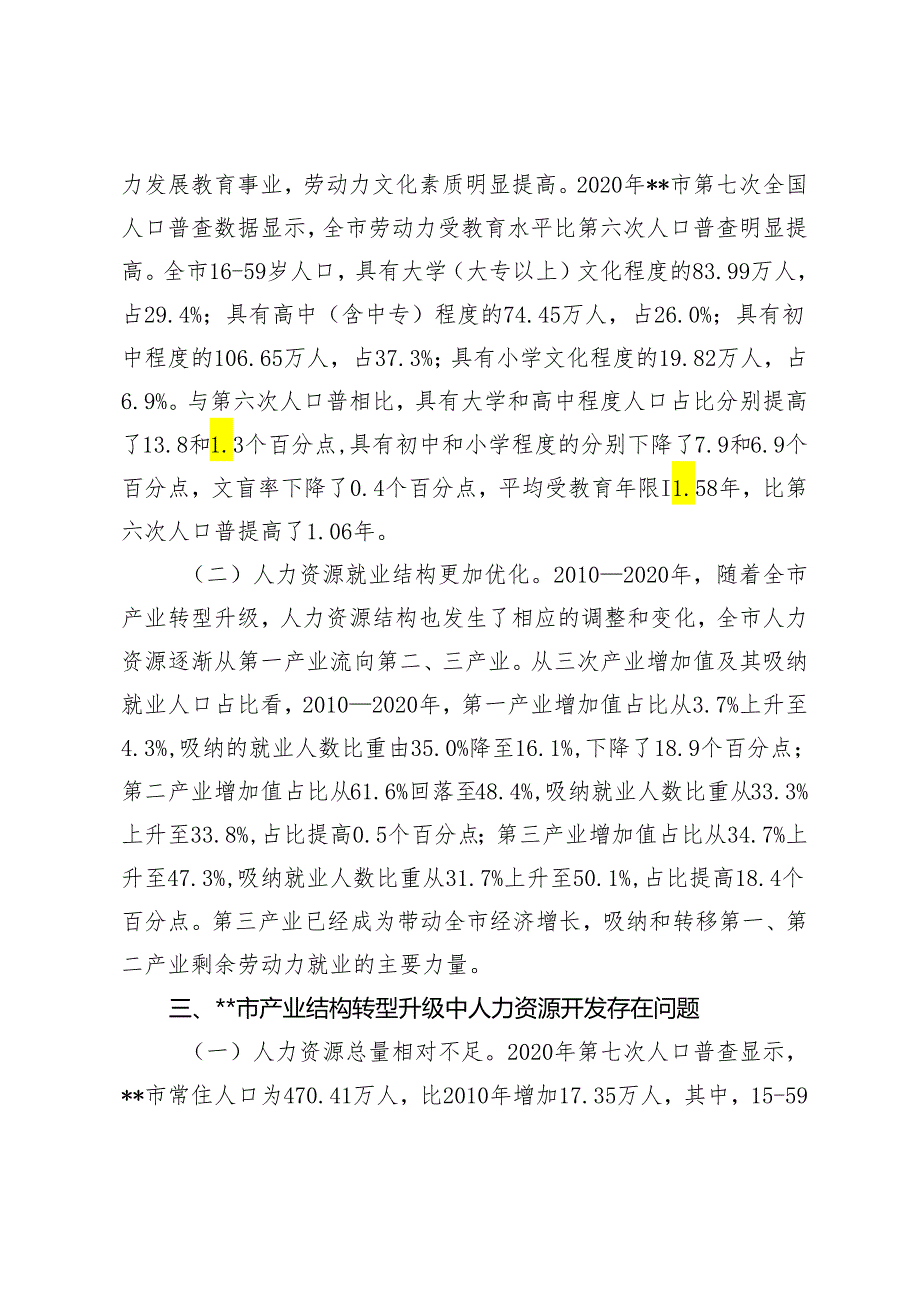 力发展教育事业，劳动力文化素质明显提高。2020年**市第七次全国人口普查数据显示，全市劳动力受教育水平比第六次人口普查明显提高。全市16-59岁人口，具有大学（大专以上）文化程度的83.99万人，占29.4%；具有高中（含中专）程度的74.45万人，占26.0%；具有初中程度的106.65万人，占37.3%；具有小学文化程度的19.82万人，占6.9%。与第六次人口普相比，具有大学和高中程度人口占比分别提高了13.8和1.3个百分点，具有初中和小学程度的分别下降了7.9和6.9个百分点，文盲率下降了0.4个百分点，平均受教育年限I1.58年，比第六次人口普提高了1.06年。

（二）人力资源就业结构更加优化。2010—2020年，随着全市产业转型升级，人力资源结构也发生了相应的调整和变化，全市人力资源逐渐从第一产业流向第二、三产业。从三次产业增加值及其吸纳就业人口占比看，2010—2020年，第一产业增加值占比从3.7%上升至4.3%，吸纳的就业人数比重由35.0%降至16.1%，下降了18.9个百分点；第二产业增加值占比从61.6%回落至48.4%，吸纳就业人数比重从33.3%上升至33.8%，占比提高0.5个百分点；第三产业增加值占比从34.7%上升至47.3%，吸纳就业人数比重从31.7%上升至50.1%，占比提高18.4个百分点。第三产业已经成为带动全市经济增长，吸纳和转移第一、第二产业剩余劳动力就业的主要力量。

三、**市产业结构转型升级中人力资源开发存在问题

（一）人力资源总量相对不足。2020年第七次人口普查显示，**市常住人口为470.41万人，比2010年增加17.35万人，其中，15-59